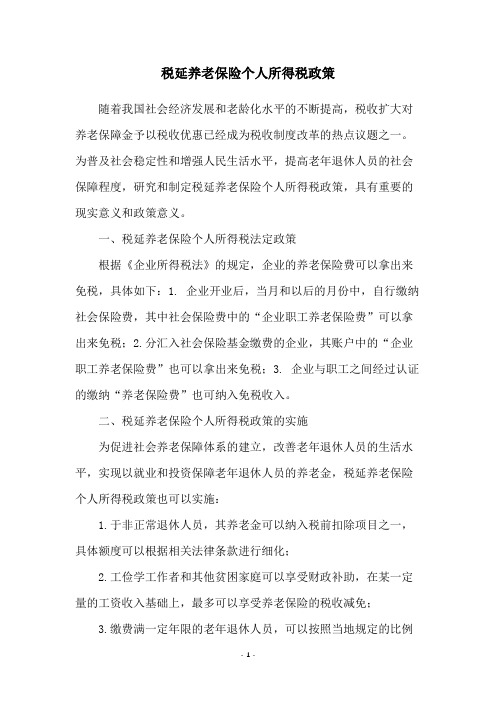 税延养老保险个人所得税政策

随着我国社会经济发展和老龄化水平的不断提高，税收扩大对养老保障金予以税收优惠已经成为税收制度改革的热点议题之一。为普及社会稳定性和增强人民生活水平，提高老年退休人员的社会保障程度，研究和制定税延养老保险个人所得税政策，具有重要的现实意义和政策意义。

一、税延养老保险个人所得税法定政策

根据《企业所得税法》的规定，企业的养老保险费可以拿出来免税，具体如下：1. 企业开业后，当月和以后的月份中，自行缴纳社会保险费，其中社会保险费中的“企业职工养老保险费”可以拿出来免税；2.分汇入社会保险基金缴费的企业，其账户中的“企业职工养老保险费”也可以拿出来免税；3. 企业与职工之间经过认证的缴纳“养老保险费”也可纳入免税收入。

二、税延养老保险个人所得税政策的实施

为促进社会养老保障体系的建立，改善老年退休人员的生活水平，实现以就业和投资保障老年退休人员的养老金，税延养老保险个人所得税政策也可以实施：

1.于非正常退休人员，其养老金可以纳入税前扣除项目之一，具体额度可以根据相关法律条款进行细化；

2.工俭学工作者和其他贫困家庭可以享受财政补助，在某一定量的工资收入基础上，最多可以享受养老保险的税收减免；

3.缴费满一定年限的老年退休人员，可以按照当地规定的比例

- 1 -